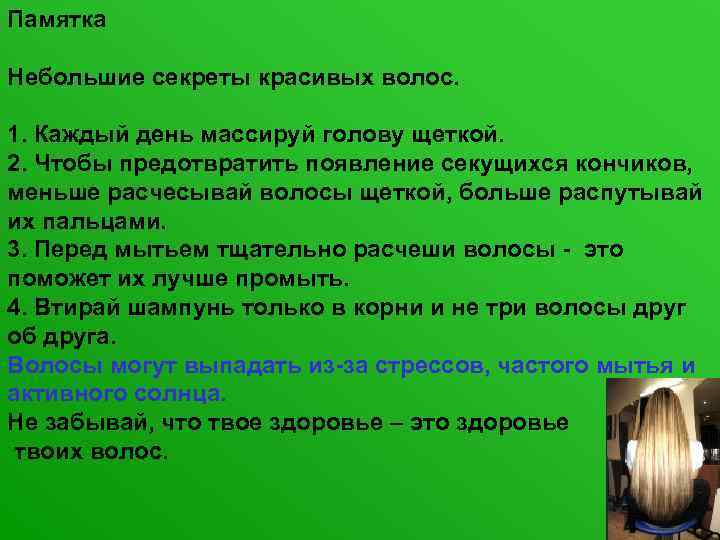 Памятка

Небольшие секреты красивых волос.

1. Каждый день массируй голову щеткой.
2. Чтобы предотвратить появление секущихся кончиков, меньше расчесывай волосы щеткой, больше распутывай их пальцами.
3. Перед мытьем тщательно расчеши волосы - это поможет их лучше промыть.
4. Втирай шампунь только в корни и не три волосы друг об друга.
Волосы могут выпадать из-за стрессов, частого мытья и активного солнца.
Не забывай, что твое здоровье – это здоровье твоих волос.